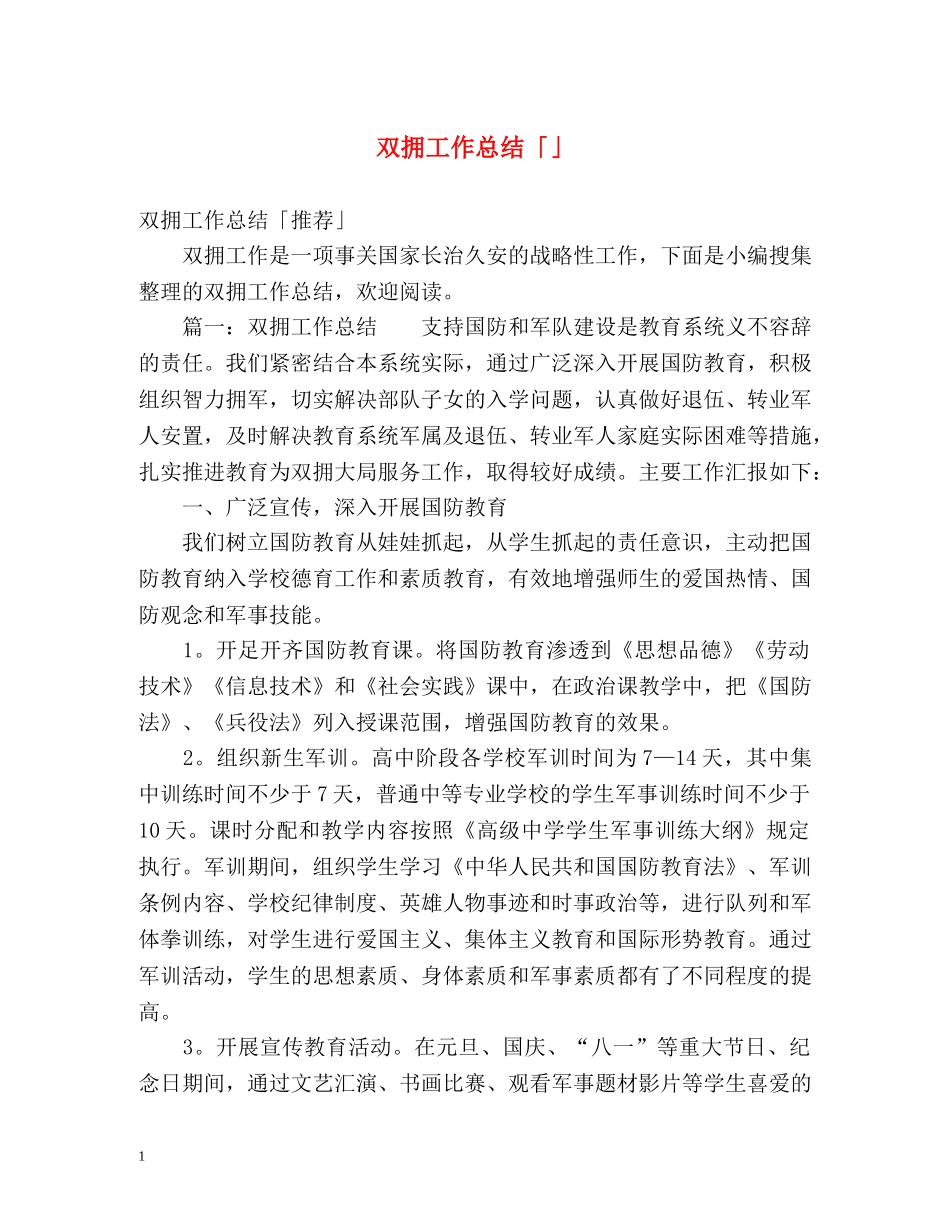 双拥工作总结「」

双拥工作总结「推荐」

双拥工作是一项事关国家长治久安的战略性工作，下面是小编搜集整理的双拥工作总结，欢迎阅读。

篇一：双拥工作总结　　支持国防和军队建设是教育系统义不容辞的责任。我们紧密结合本系统实际，通过广泛深入开展国防教育，积极组织智力拥军，切实解决部队子女的入学问题，认真做好退伍、转业军人安置，及时解决教育系统军属及退伍、转业军人家庭实际困难等措施，扎实推进教育为双拥大局服务工作，取得较好成绩。主要工作汇报如下：

一、广泛宣传，深入开展国防教育

我们树立国防教育从娃娃抓起，从学生抓起的责任意识，主动把国防教育纳入学校德育工作和素质教育，有效地增强师生的爱国热情、国防观念和军事技能。

1。开足开齐国防教育课。将国防教育渗透到《思想品德》《劳动技术》《信息技术》和《社会实践》课中，在政治课教学中，把《国防法》、《兵役法》列入授课范围，增强国防教育的效果。

2。组织新生军训。高中阶段各学校军训时间为7—14天，其中集中训练时间不少于7天，普通中等专业学校的学生军事训练时间不少于10天。课时分配和教学内容按照《高级中学学生军事训练大纲》规定执行。军训期间，组织学生学习《中华人民共和国国防教育法》、军训条例内容、学校纪律制度、英雄人物事迹和时事政治等，进行队列和军体拳训练，对学生进行爱国主义、集体主义教育和国际形势教育。通过军训活动，学生的思想素质、身体素质和军事素质都有了不同程度的提高。

3。开展宣传教育活动。在元旦、国庆、“八一”等重大节日、纪念日期间，通过文艺汇演、书画比赛、观看军事题材影片等学生喜爱的

1